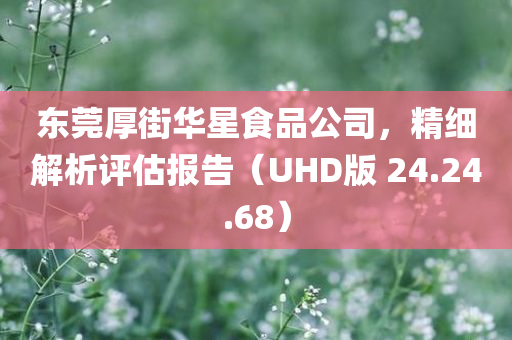 东莞厚街华星食品公司，精细解析评估报告（UHD版 24.24.68）